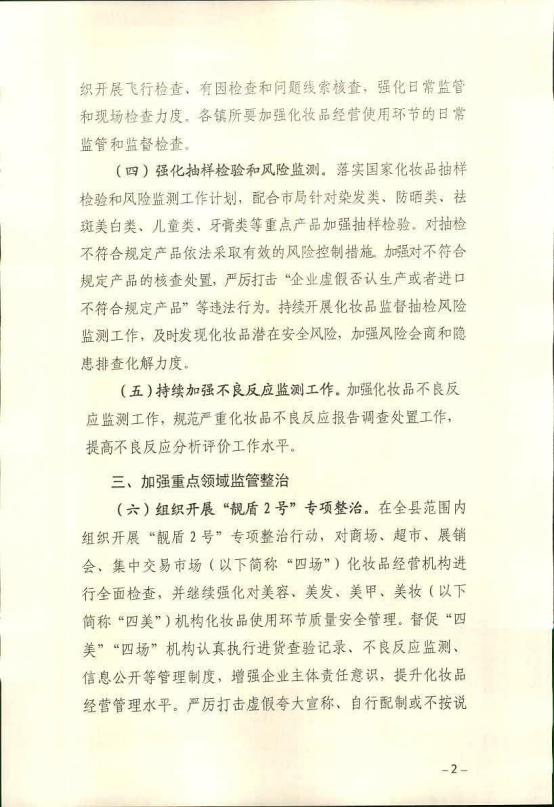 织开展飞行检查、有因检查和问题线索核查，强化日常监管和现场检查力度。各镇所要加强化妆品经营使用环节的日常监管和监督检查。

（四）强化抽样检验和风险监测。落实国家化妆品抽样检验和风险监测工作计划，配合市局针对染发类、防晒类、祛斑美白类、儿童类、牙膏类等重点产品加强抽样检验。对抽检不符合规定产品依法采取有效的风险控制措施。加强对不符合规定产品的核查处置，严厉打击“企业虚假否认生产或者进口不符合规定产品”等违法行为。持续开展化妆品监督抽检风险监测工作，及时发现化妆品潜在安全风险，加强风险会商和隐患排查化解力度。

（五）持续加强不良反应监测工作。加强化妆品不良反应监测工作，规范严重化妆品不良反应报告调查处置工作，提高不良反应分析评价工作水平。

三、加强重点领域监管整治

（六）组织开展“靓盾2号”专项整治。在全县范围内组织开展“靓盾2号”专项整治行动，对商场、超市、展销会、集中交易市场（以下简称“四场”）化妆品经营机构进行全面检查，并继续强化对美容、美发、美甲、美妆（以下简称“四美”）机构化妆品使用环节质量安全管理。督促“四美”“四场”机构认真执行进货查验记录、不良反应监测、信息公开等管理制度，增强企业主体责任意识，提升化妆品经营管理水平。严厉打击虚假夸大宣称、自行配制或不按说

－2－